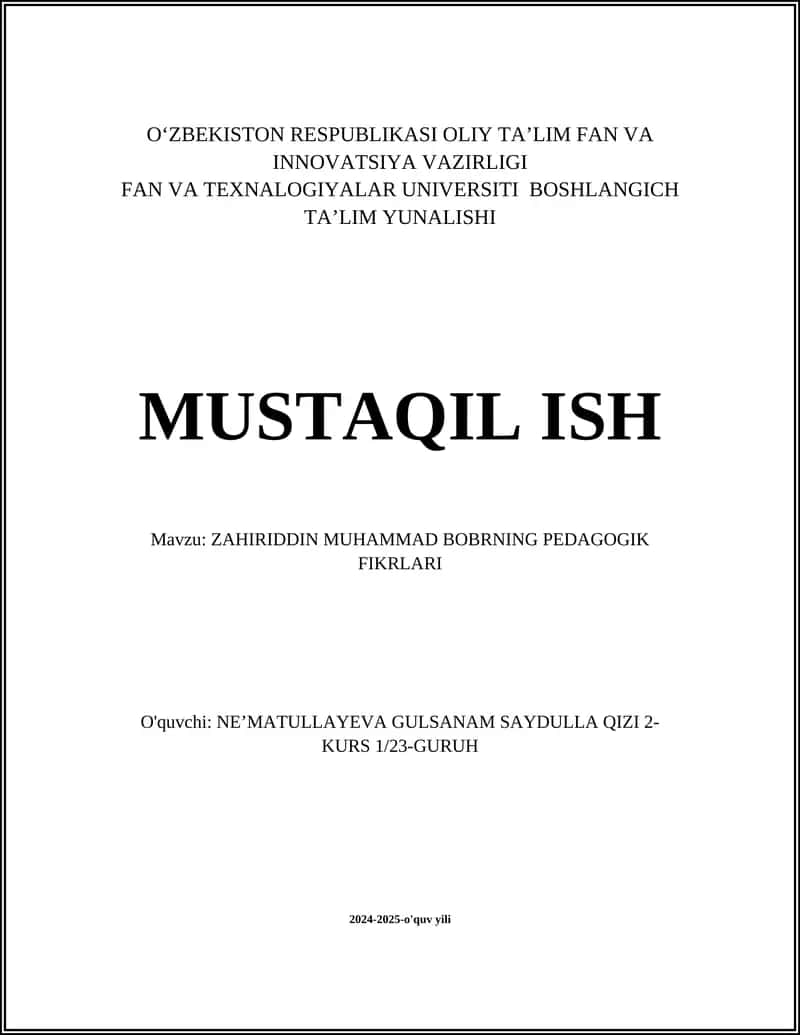 O‘ZBEKISTON RESPUBLIKASI OLIY TA’LIM FAN VA INNOVATSIYA VAZIRLIGI
FAN VA TEXNALOGIYALAR UNIVERSITI BOSHLANGICH TA’LIM YUNALISHI

MUSTAQIL ISH

Mavzu: ZAHIRIDDIN MUHAMMAD BOBRNING PEDAGOGIK FIKRLARI

O'quvchi: NE’MATULLAYEVA GULSANAM SAYDULLA QIZI 2-KURS 1/23-GURUH

2024-2025-o'quv yili